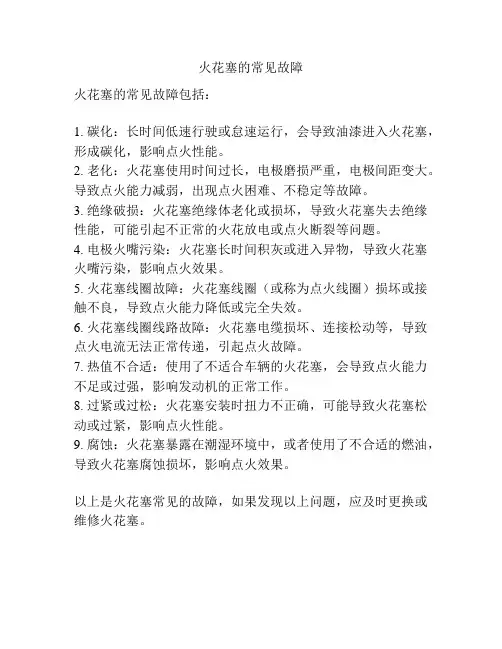 火花塞的常见故障

火花塞的常见故障包括：

1. 碳化：长时间低速行驶或怠速运行，会导致油漆进入火花塞，形成碳化，影响点火性能。
2. 老化：火花塞使用时间过长，电极磨损严重，电极间距变大。导致点火能力减弱，出现点火困难、不稳定等故障。
3. 绝缘破损：火花塞绝缘体老化或损坏，导致火花塞失去绝缘性能，可能引起不正常的火花放电或点火断裂等问题。
4. 电极火嘴污染：火花塞长时间积灰或进入异物，导致火花塞火嘴污染，影响点火效果。
5. 火花塞线圈故障：火花塞线圈（或称为点火线圈）损坏或接触不良，导致点火能力降低或完全失效。
6. 火花塞线圈线路故障：火花塞电缆损坏、连接松动等，导致点火电流无法正常传递，引起点火故障。
7. 热值不合适：使用了不适合车辆的火花塞，会导致点火能力不足或过强，影响发动机的正常工作。
8. 过紧或过松：火花塞安装时扭力不正确，可能导致火花塞松动或过紧，影响点火性能。
9. 腐蚀：火花塞暴露在潮湿环境中，或者使用了不合适的燃油，导致火花塞腐蚀损坏，影响点火效果。

以上是火花塞常见的故障，如果发现以上问题，应及时更换或维修火花塞。